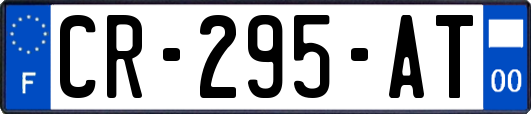 F

CR-295-AT

00